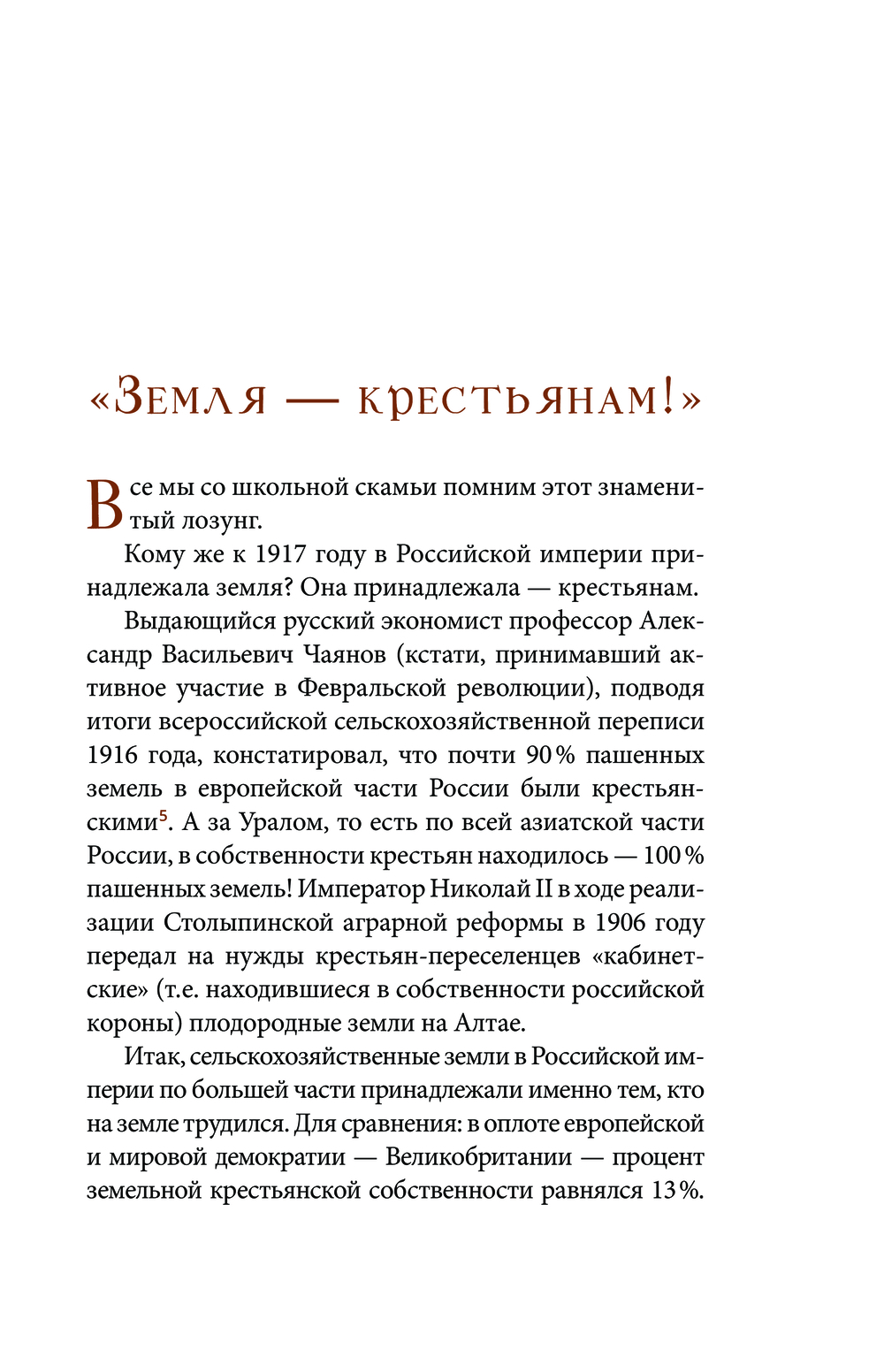 «Земля — крестьянам!»

Все мы со школьной скамьи помним этот знаменитый лозунг.

Кому же к 1917 году в Российской империи принадлежала земля? Она принадлежала — крестьянам.

Выдающийся русский экономист профессор Александр Васильевич Чаянов (кстати, принимавший активное участие в Февральской революции), подводя итоги всероссийской сельскохозяйственной переписи 1916 года, констатировал, что почти 90 % пашенных земель в европейской части России были крестьянскими$^5$. А за Уралом, то есть по всей азиатской части России, в собственности крестьян находилось — 100 % пашенных земель! Император Николай II в ходе реализации Столыпинской аграрной реформы в 1906 году передал на нужды крестьян-переселенцев «кабинетские» (т.е. находившиеся в собственности российской короны) плодородные земли на Алтае.

Итак, сельскохозяйственные земли в Российской империи по большей части принадлежали именно тем, кто на земле трудился. Для сравнения: в оплоте европейской и мировой демократии — Великобритании — процент земельной крестьянской собственности равнялся 13 %.